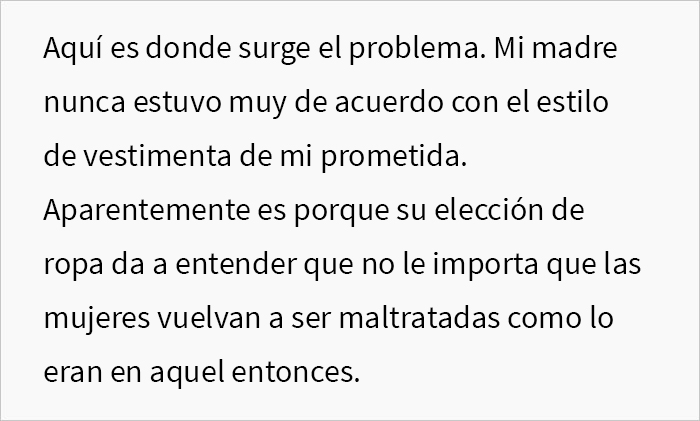 Aquí es donde surge el problema. Mi madre nunca estuvo muy de acuerdo con el estilo de vestimenta de mi prometida. Aparentemente es porque su elección de ropa da a entender que no le importa que las mujeres vuelvan a ser maltratadas como lo eran en aquel entonces.